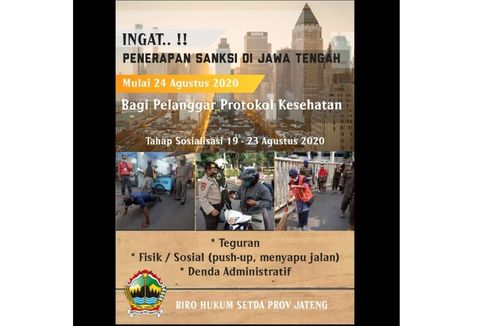 INGAT.. !!
PENERAPAN SANKSI DI JAWA TENGAH

Mulai 24 Agustus 2020

Bagi Pelanggar Protokol Kesehatan

Tahap Sosialisasi 19 - 23 Agustus 2020

* Teguran
* Fisik / Sosial (push-up, menyapu jalan)
* Denda Administratif

BIRO HUKUM SETDA PROV JATENG